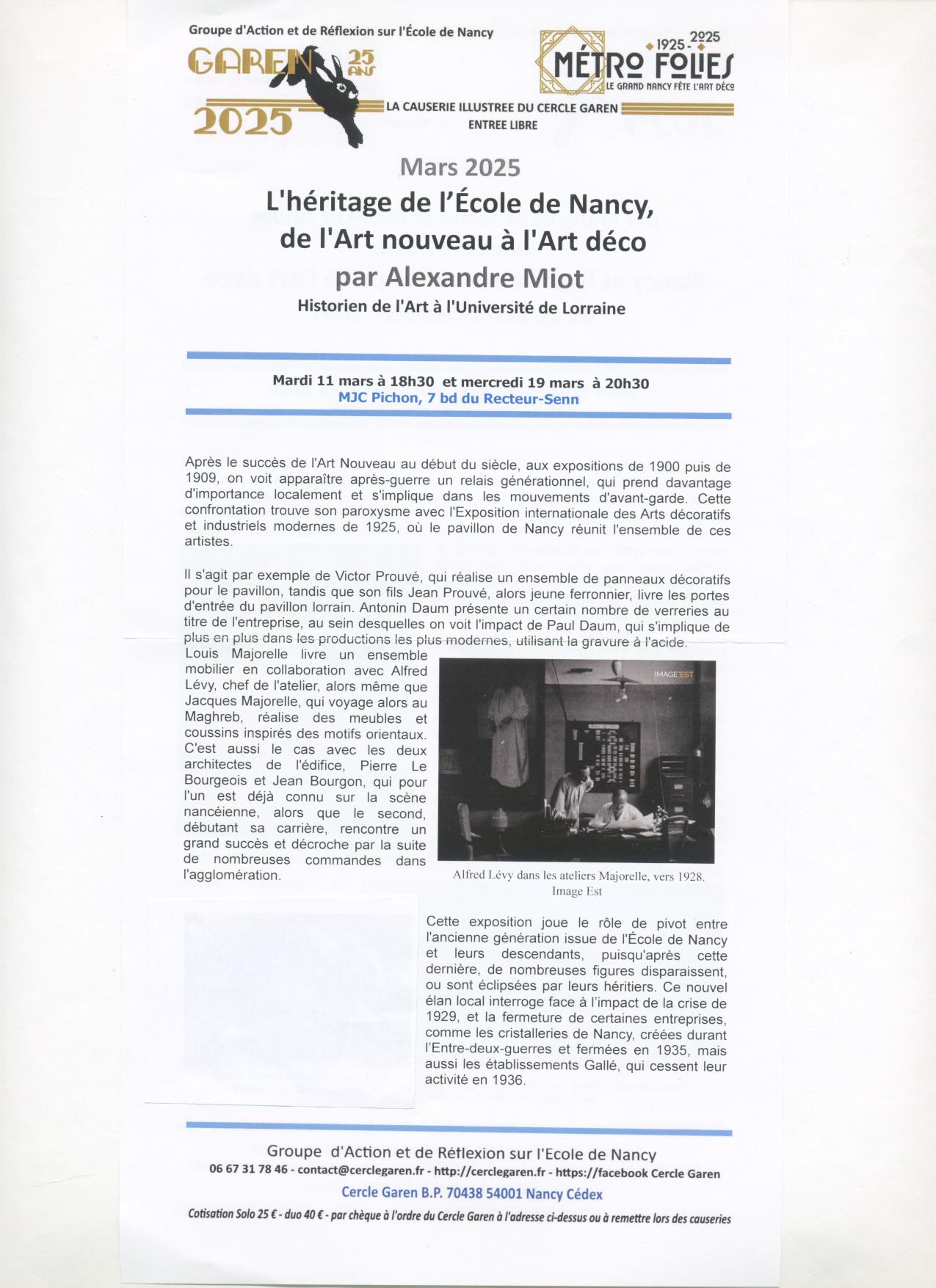 Groupe d'Action et de Réflexion sur l'École de Nancy

GAREN 25 ANS

2025

1925 - 2025
MÉTRO FOLIES
LE GRAND NANCY FÊTE L'ART DÉCO

LA CAUSERIE ILLUSTREE DU CERCLE GAREN
ENTREE LIBRE

Mars 2025

L'héritage de l'École de Nancy, de l'Art nouveau à l'Art déco

par Alexandre Miot

Historien de l'Art à l'Université de Lorraine

Mardi 11 mars à 18h30 et mercredi 19 mars à 20h30
MJC Pichon, 7 bd du Recteur-Senn

Après le succès de l'Art Nouveau au début du siècle, aux expositions de 1900 puis de 1909, on voit apparaître après-guerre un relais générationnel, qui prend davantage d'importance localement et s'implique dans les mouvements d'avant-garde. Cette confrontation trouve son paroxysme avec l'Exposition internationale des Arts décoratifs et industriels modernes de 1925, où le pavillon de Nancy réunit l'ensemble de ces artistes.

Il s'agit par exemple de Victor Prouvé, qui réalise un ensemble de panneaux décoratifs pour le pavillon, tandis que son fils Jean Prouvé, alors jeune ferronnier, livre les portes d'entrée du pavillon lorrain. Antonin Daum présente un certain nombre de verreries au titre de l'entreprise, au sein desquelles on voit l'impact de Paul Daum, qui s'implique de plus en plus dans les productions les plus modernes, utilisant la gravure à l'acide.
Louis Majorelle livre un ensemble mobilier en collaboration avec Alfred Lévy, chef de l'atelier, alors même que Jacques Majorelle, qui voyage alors au Maghreb, réalise des meubles et coussins inspirés des motifs orientaux. C'est aussi le cas avec les deux architectes de l'édifice, Pierre Le Bourgeois et Jean Bourgon, qui pour l'un est déjà connu sur la scène nancéienne, alors que le second, débutant sa carrière, rencontre un grand succès et décroche par la suite de nombreuses commandes dans l'agglomération.

IMAGE'EST

Alfred Lévy dans les ateliers Majorelle, vers 1928.
Image Est

Cette exposition joue le rôle de pivot entre l'ancienne génération issue de l'École de Nancy et leurs descendants, puisqu'après cette dernière, de nombreuses figures disparaissent, ou sont éclipsées par leurs héritiers. Ce nouvel élan local interroge face à l'impact de la crise de 1929, et la fermeture de certaines entreprises, comme les cristalleries de Nancy, créées durant l'Entre-deux-guerres et fermées en 1935, mais aussi les établissements Gallé, qui cessent leur activité en 1936.

Groupe d'Action et de Réflexion sur l'Ecole de Nancy
06 67 31 78 46 - contact@cerclegaren.fr - http://cerclegaren.fr - https://facebook Cercle Garen
Cercle Garen B.P. 70438 54001 Nancy Cédex
Cotisation Solo 25 € - duo 40 € - par chèque à l'ordre du Cercle Garen à l'adresse ci-dessus ou à remettre lors des causeries